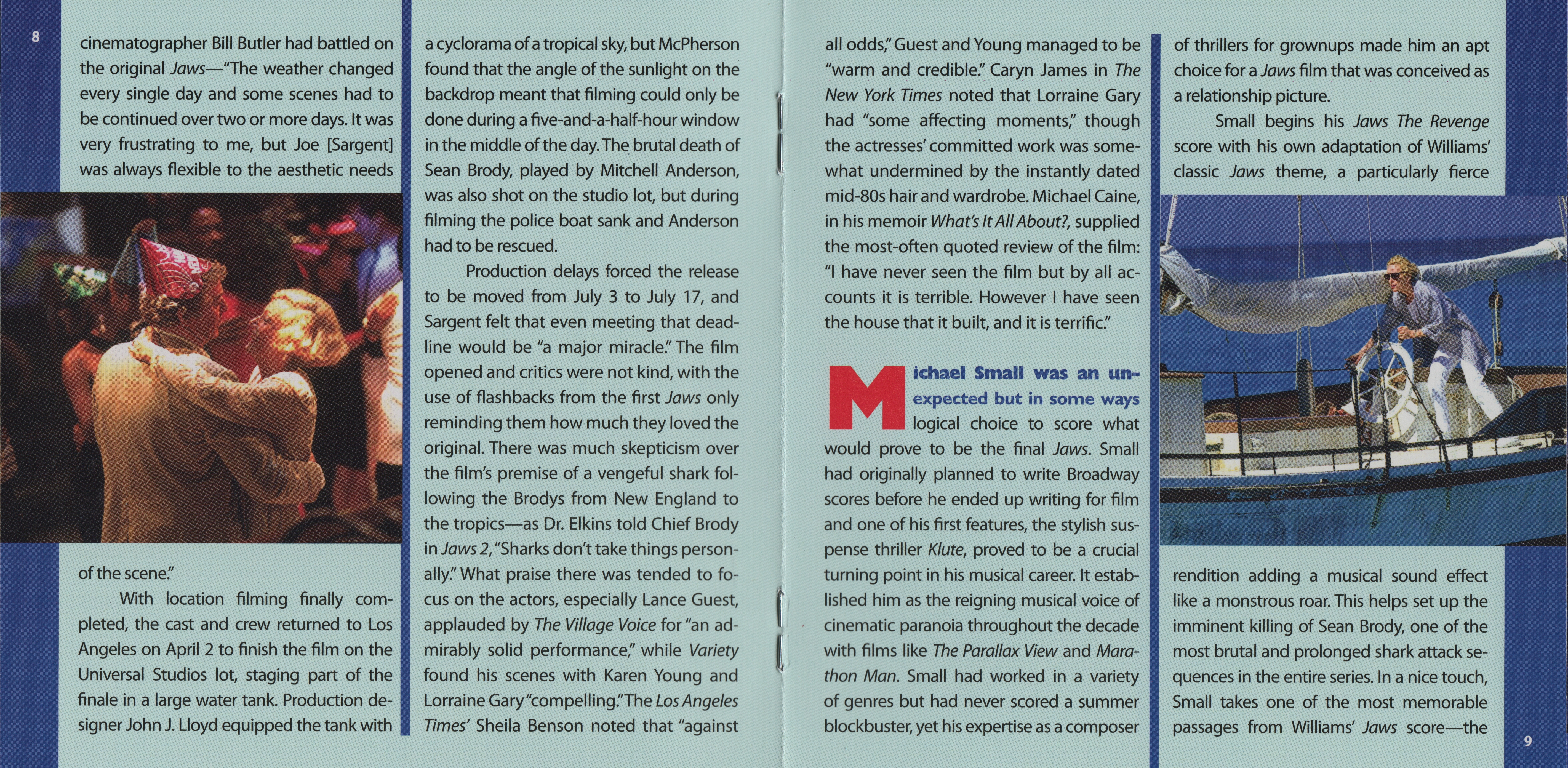 8

cinematographer Bill Butler had battled on the original Jaws—"The weather changed every single day and some scenes had to be continued over two or more days. It was very frustrating to me, but Joe [Sargent] was always flexible to the aesthetic needs of the scene."

With location filming finally completed, the cast and crew returned to Los Angeles on April 2 to finish the film on the Universal Studios lot, staging part of the finale in a large water tank. Production designer John J. Lloyd equipped the tank with a cyclorama of a tropical sky, but McPherson found that the angle of the sunlight on the backdrop meant that filming could only be done during a five-and-a-half-hour window in the middle of the day. The brutal death of Sean Brody, played by Mitchell Anderson, was also shot on the studio lot, but during filming the police boat sank and Anderson had to be rescued.

Production delays forced the release to be moved from July 3 to July 17, and Sargent felt that even meeting that deadline would be "a major miracle." The film opened and critics were not kind, with the use of flashbacks from the first Jaws only reminding them how much they loved the original. There was much skepticism over the film's premise of a vengeful shark following the Brodys from New England to the tropics—as Dr. Elkins told Chief Brody in Jaws 2, "Sharks don't take things personally." What praise there was tended to focus on the actors, especially Lance Guest, applauded by The Village Voice for "an admirably solid performance," while Variety found his scenes with Karen Young and Lorraine Gary "compelling." The Los Angeles Times' Sheila Benson noted that "against all odds," Guest and Young managed to be "warm and credible." Caryn James in The New York Times noted that Lorraine Gary had "some affecting moments," though the actresses' committed work was somewhat undermined by the instantly dated mid-80s hair and wardrobe. Michael Caine, in his memoir What's It All About?, supplied the most-often quoted review of the film: "I have never seen the film but by all accounts it is terrible. However I have seen the house that it built, and it is terrific."

Michael Small was an unexpected but in some ways logical choice to score what would prove to be the final Jaws. Small had originally planned to write Broadway scores before he ended up writing for film and one of his first features, the stylish suspense thriller Klute, proved to be a crucial turning point in his musical career. It established him as the reigning musical voice of cinematic paranoia throughout the decade with films like The Parallax View and Marathon Man. Small had worked in a variety of genres but had never scored a summer blockbuster, yet his expertise as a composer of thrillers for grownups made him an apt choice for a Jaws film that was conceived as a relationship picture.

Small begins his Jaws The Revenge score with his own adaptation of Williams' classic Jaws theme, a particularly fierce rendition adding a musical sound effect like a monstrous roar. This helps set up the imminent killing of Sean Brody, one of the most brutal and prolonged shark attack sequences in the entire series. In a nice touch, Small takes one of the most memorable passages from Williams' Jaws score—the

9